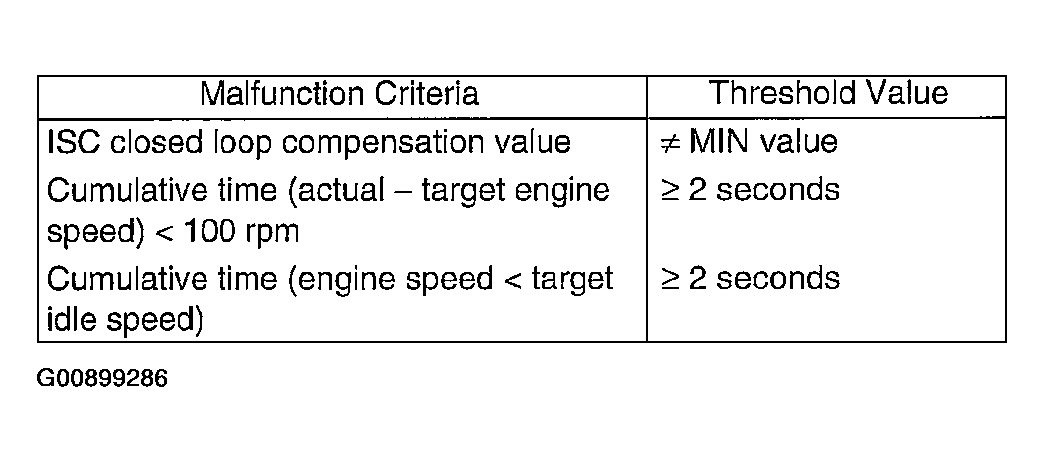 | Malfunction Criteria | Threshold Value |
|---|---|
| ISC closed loop compensation value | ≠ MIN value |
| Cumulative time (actual – target engine speed) < 100 rpm | ≥ 2 seconds |
| Cumulative time (engine speed < target idle speed) | ≥ 2 seconds |

G00899286